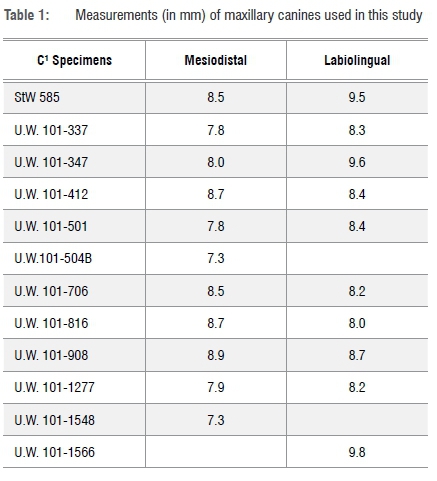 Table 1: Measurements (in mm) of maxillary canines used in this study

| $C^1$ Specimens | Mesiodistal | Labiolingual |
|---|---|---|
| StW 585 | 8.5 | 9.5 |
| U.W. 101-337 | 7.8 | 8.3 |
| U.W. 101-347 | 8.0 | 9.6 |
| U.W. 101-412 | 8.7 | 8.4 |
| U.W. 101-501 | 7.8 | 8.4 |
| U.W.101-504B | 7.3 | |
| U.W. 101-706 | 8.5 | 8.2 |
| U.W. 101-816 | 8.7 | 8.0 |
| U.W. 101-908 | 8.9 | 8.7 |
| U.W. 101-1277 | 7.9 | 8.2 |
| U.W. 101-1548 | 7.3 | |
| U.W. 101-1566 | | 9.8 |